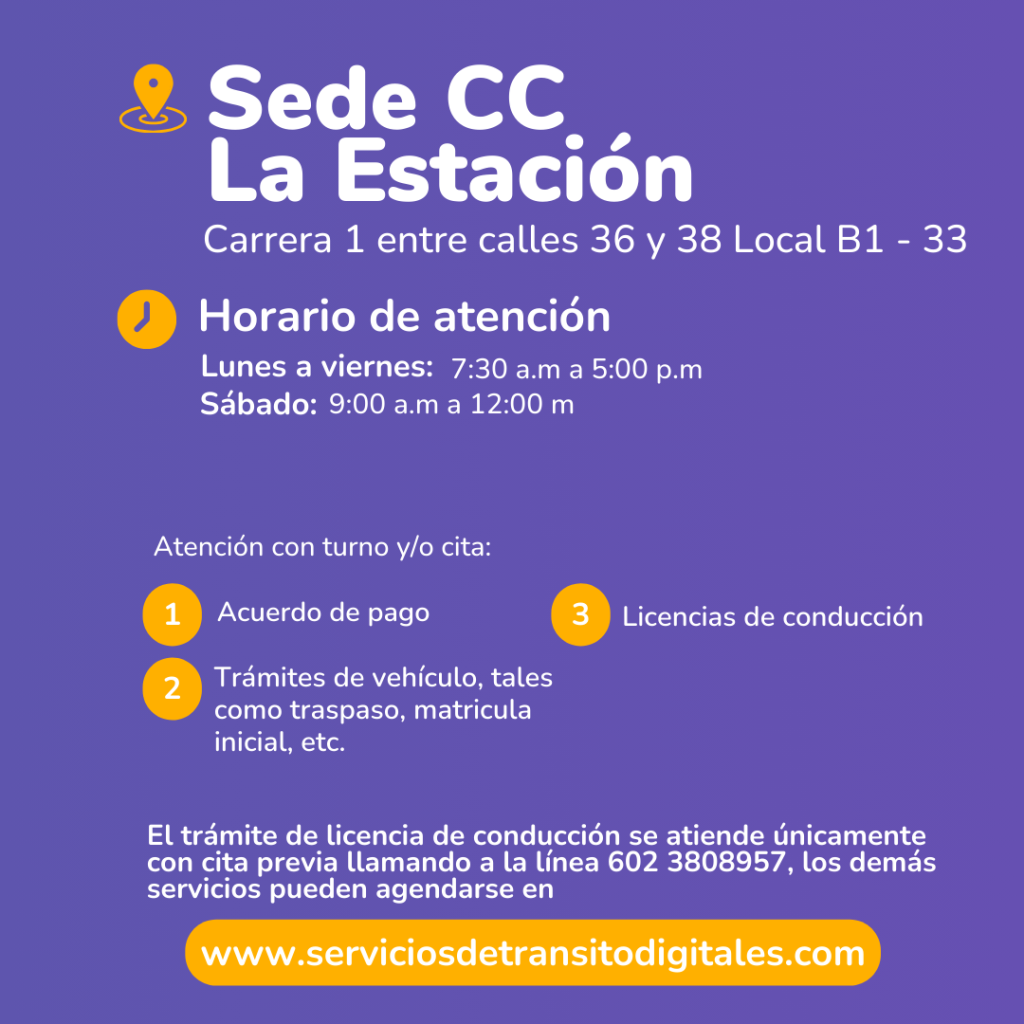 Sede CC
La Estación

Carrera 1 entre calles 36 y 38 Local B1 - 33

Horario de atención

Lunes a viernes: 7:30 a.m a 5:00 p.m
Sábado: 9:00 a.m a 12:00 m

Atención con turno y/o cita:

1 Acuerdo de pago

2 Trámites de vehículo, tales como traspaso, matricula inicial, etc.

3 Licencias de conducción

El trámite de licencia de conducción se atiende únicamente con cita previa llamando a la línea 602 3808957, los demás servicios pueden agendarse en

www.serviciosdetransitodigitales.com